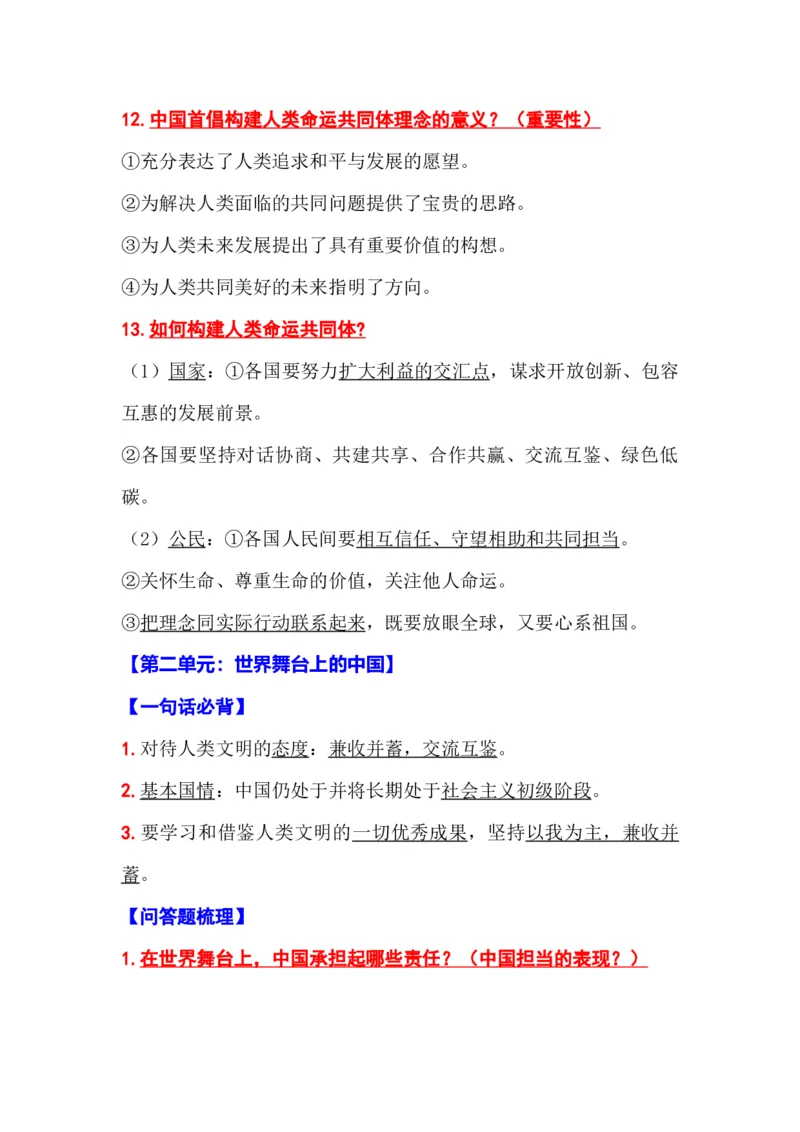 12. 中国首倡构建人类命运共同体理念的意义？（重要性）

①充分表达了人类追求和平与发展的愿望。

②为解决人类面临的共同问题提供了宝贵的思路。

③为人类未来发展提出了具有重要价值的构想。

④为人类共同美好的未来指明了方向。

13. 如何构建人类命运共同体?

（1）国家：①各国要努力扩大利益的交汇点，谋求开放创新、包容互惠的发展前景。

②各国要坚持对话协商、共建共享、合作共赢、交流互鉴、绿色低碳。

（2）公民：①各国人民间要相互信任、守望相助和共同担当。

②关怀生命、尊重生命的价值，关注他人命运。

③把理念同实际行动联系起来，既要放眼全球，又要心系祖国。

【第二单元：世界舞台上的中国】

【一句话必背】

1. 对待人类文明的态度：兼收并蓄，交流互鉴。

2. 基本国情：中国仍处于并将长期处于社会主义初级阶段。

3. 要学习和借鉴人类文明的一切优秀成果，坚持以我为主，兼收并蓄。

【问答题梳理】

1. 在世界舞台上，中国承担起哪些责任？（中国担当的表现？）